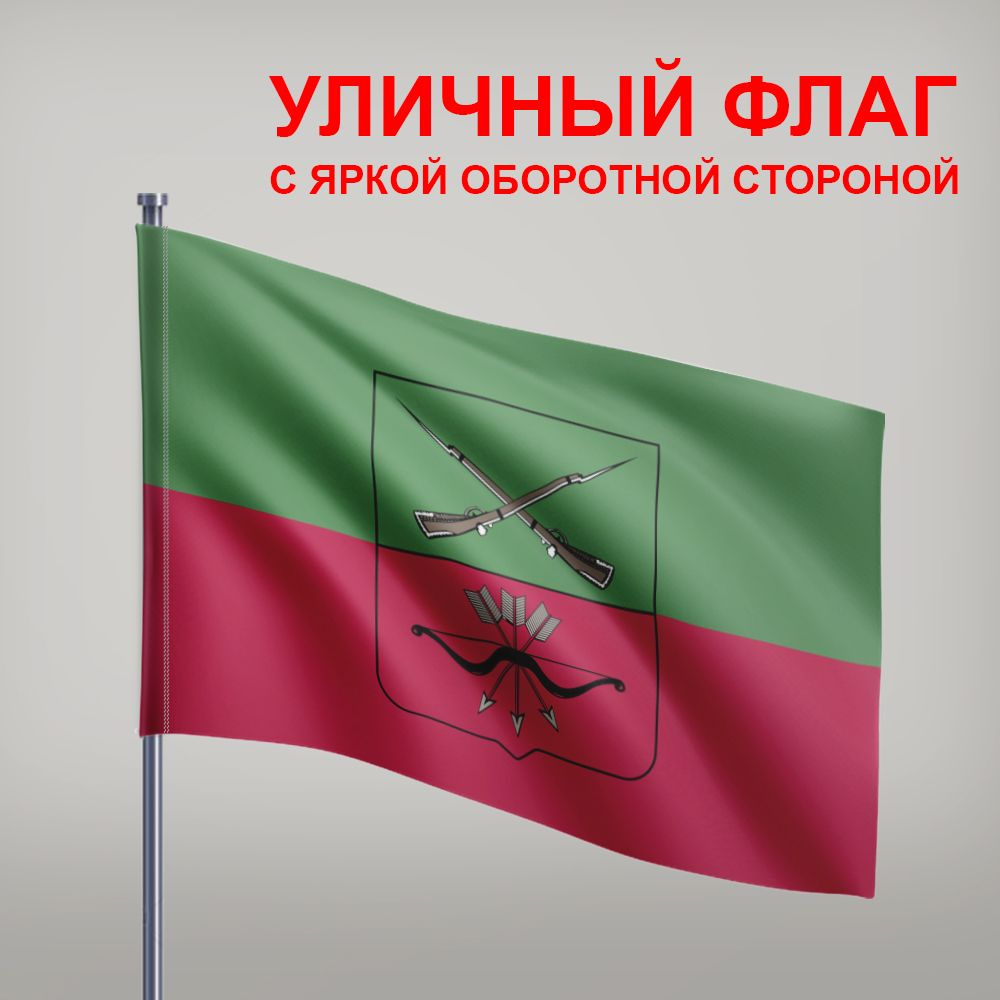 УЛИЧНЫЙ ФЛАГ
С ЯРКОЙ ОБОРОТНОЙ СТОРОНОЙ